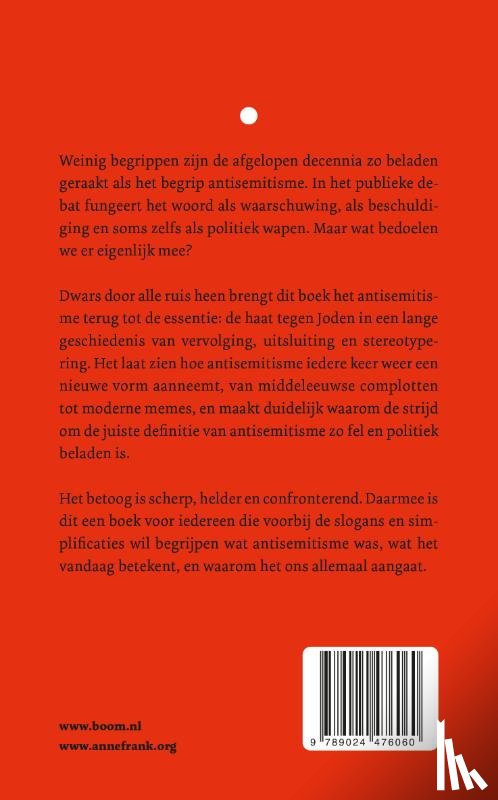 Weinig begrippen zijn de afgelopen decennia zo beladen geraakt als het begrip antisemitisme. In het publieke debat fungeert het woord als waarschuwing, als beschuldiging en soms zelfs als politiek wapen. Maar wat bedoelen we er eigenlijk mee?

Dwars door alle ruis heen brengt dit boek het antisemitisme terug tot de essentie: de haat tegen Joden in een lange geschiedenis van vervolging, uitsluiting en stereotypering. Het laat zien hoe antisemitisme iedere keer weer een nieuwe vorm aanneemt, van middeleeuwse complotten tot moderne memes, en maakt duidelijk waarom de strijd om de juiste definitie van antisemitisme zo fel en politiek beladen is.

Het betoog is scherp, helder en confronterend. Daarmee is dit een boek voor iedereen die voorbij de slogans en simplificaties wil begrijpen wat antisemitisme was, wat het vandaag betekent, en waarom het ons allemaal aangaat.

www.boom.nl
www.annefrank.org

9 789024 476060